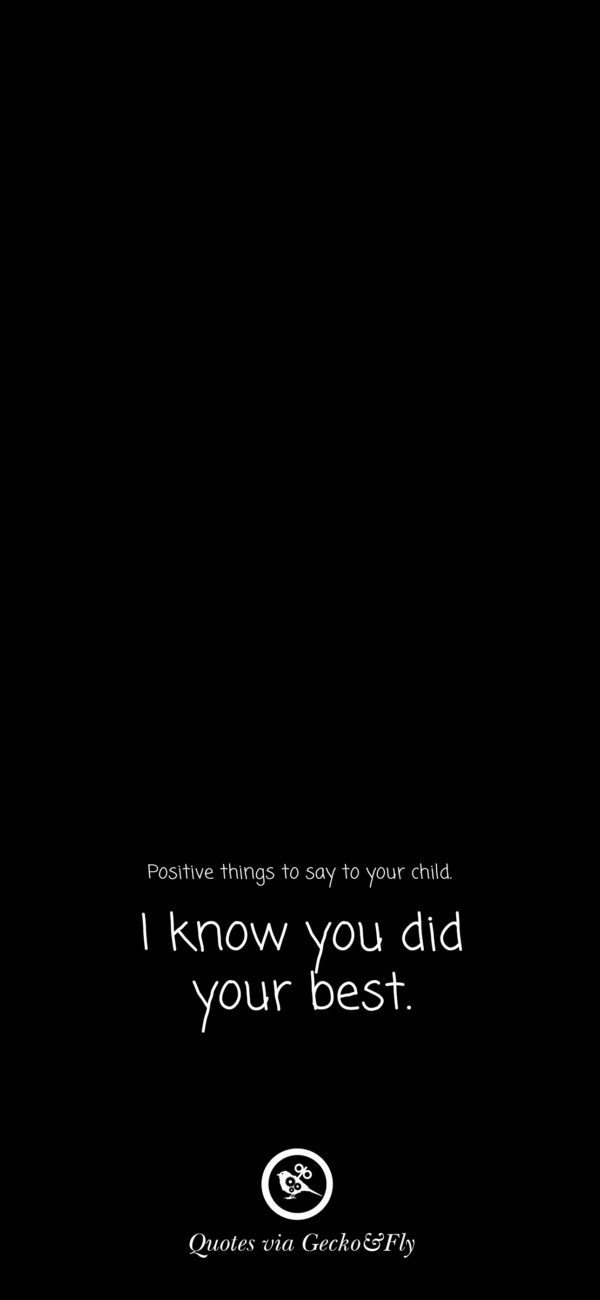 Positive things to say to your child.

I know you did your best.

Quotes via Gecko&Fly